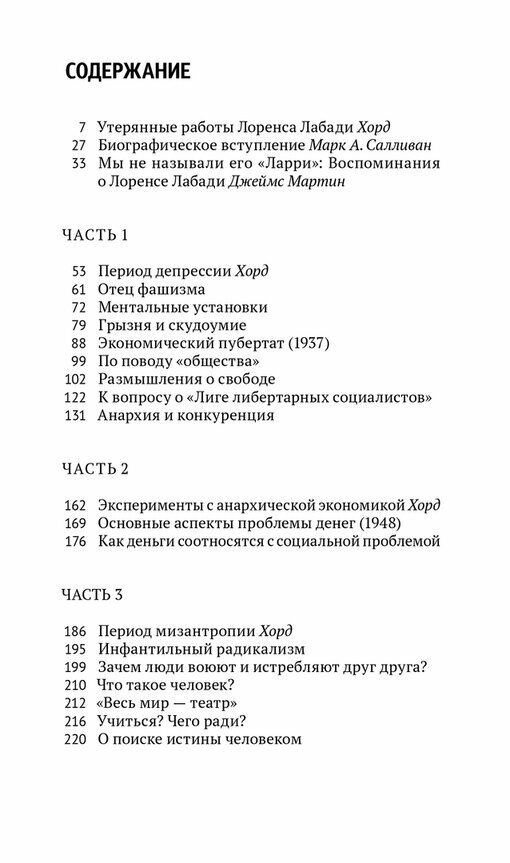 СОДЕРЖАНИЕ

7 Утерянные работы Лоренса Лабади Хорд
27 Биографическое вступление Марк А. Салливан
33 Мы не называли его «Ларри»: Воспоминания о Лоренсе Лабади Джеймс Мартин

ЧАСТЬ 1

53 Период депрессии Хорд
61 Отец фашизма
72 Ментальные установки
79 Грызня и скудоумие
88 Экономический пубертат (1937)
99 По поводу «общества»
102 Размышления о свободе
122 К вопросу о «Лиге либертарных социалистов»
131 Анархия и конкуренция

ЧАСТЬ 2

162 Эксперименты с анархической экономикой Хорд
169 Основные аспекты проблемы денег (1948)
176 Как деньги соотносятся с социальной проблемой

ЧАСТЬ 3

186 Период мизантропии Хорд
195 Инфантильный радикализм
199 Зачем люди воюют и истребляют друг друга?
210 Что такое человек?
212 «Весь мир — театр»
216 Учиться? Чего ради?
220 О поиске истины человеком